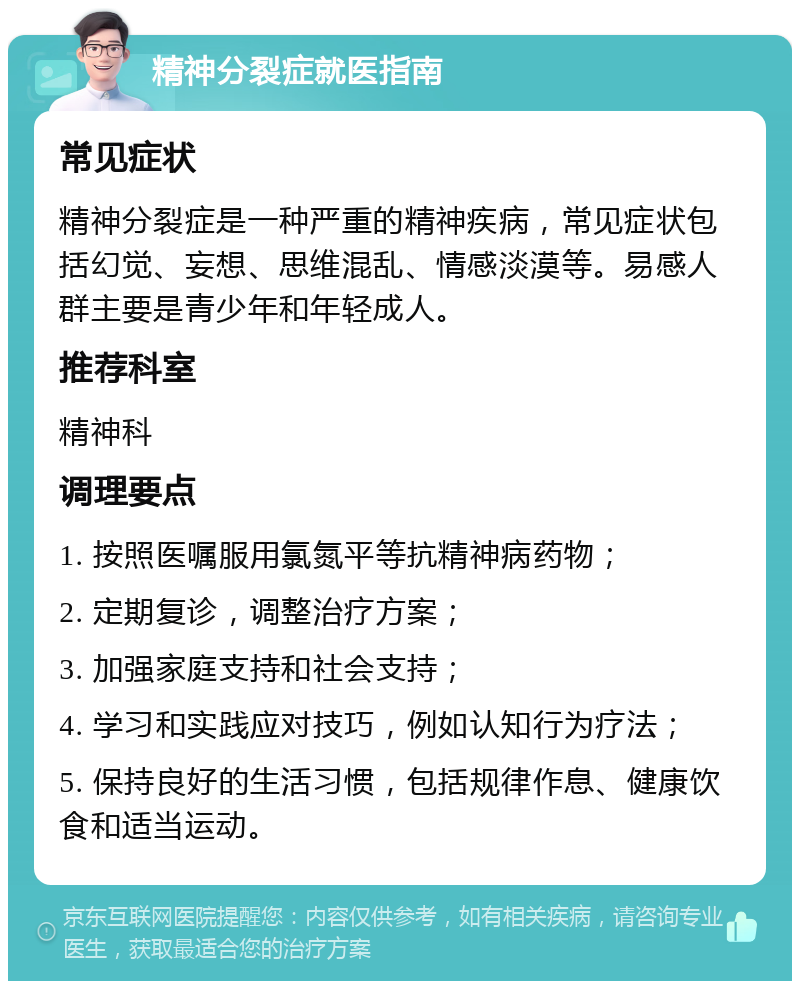 精神分裂症就医指南

常见症状

精神分裂症是一种严重的精神疾病，常见症状包括幻觉、妄想、思维混乱、情感淡漠等。易感人群主要是青少年和年轻成人。

推荐科室

精神科

调理要点

1. 按照医嘱服用氯氮平等抗精神病药物；

2. 定期复诊，调整治疗方案；

3. 加强家庭支持和社会支持；

4. 学习和实践应对技巧，例如认知行为疗法；

5. 保持良好的生活习惯，包括规律作息、健康饮食和适当运动。

京东互联网医院提醒您：内容仅供参考，如有相关疾病，请咨询专业医生，获取最适合您的治疗方案